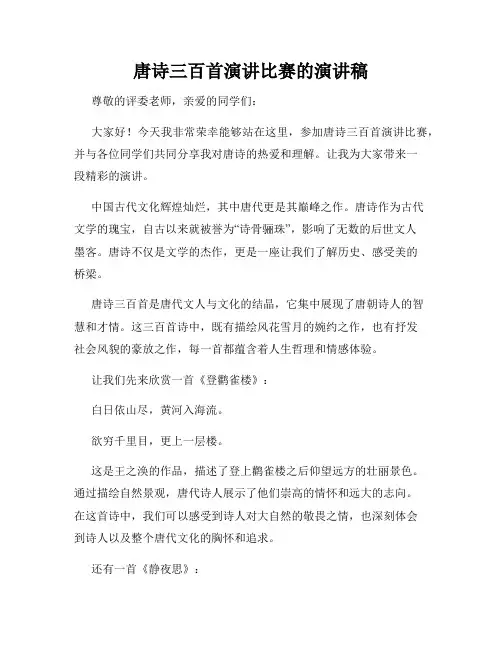 唐诗三百首演讲比赛的演讲稿

尊敬的评委老师，亲爱的同学们：

大家好！今天我非常荣幸能够站在这里，参加唐诗三百首演讲比赛，并与各位同学们共同分享我对唐诗的热爱和理解。让我为大家带来一段精彩的演讲。

中国古代文化辉煌灿烂，其中唐代更是其巅峰之作。唐诗作为古代文学的瑰宝，自古以来就被誉为“诗骨骊珠”，影响了无数的后世文人墨客。唐诗不仅是文学的杰作，更是一座让我们了解历史、感受美的桥梁。

唐诗三百首是唐代文人与文化的结晶，它集中展现了唐朝诗人的智慧和才情。这三百首诗中，既有描绘风花雪月的婉约之作，也有抒发社会风貌的豪放之作，每一首都蕴含着人生哲理和情感体验。

让我们先来欣赏一首《登鹳雀楼》：

白日依山尽，黄河入海流。

欲穷千里目，更上一层楼。

这是王之涣的作品，描述了登上鹳雀楼之后仰望远方的壮丽景色。通过描绘自然景观，唐代诗人展示了他们崇高的情怀和远大的志向。在这首诗中，我们可以感受到诗人对大自然的敬畏之情，也深刻体会到诗人以及整个唐代文化的胸怀和追求。

还有一首《静夜思》：